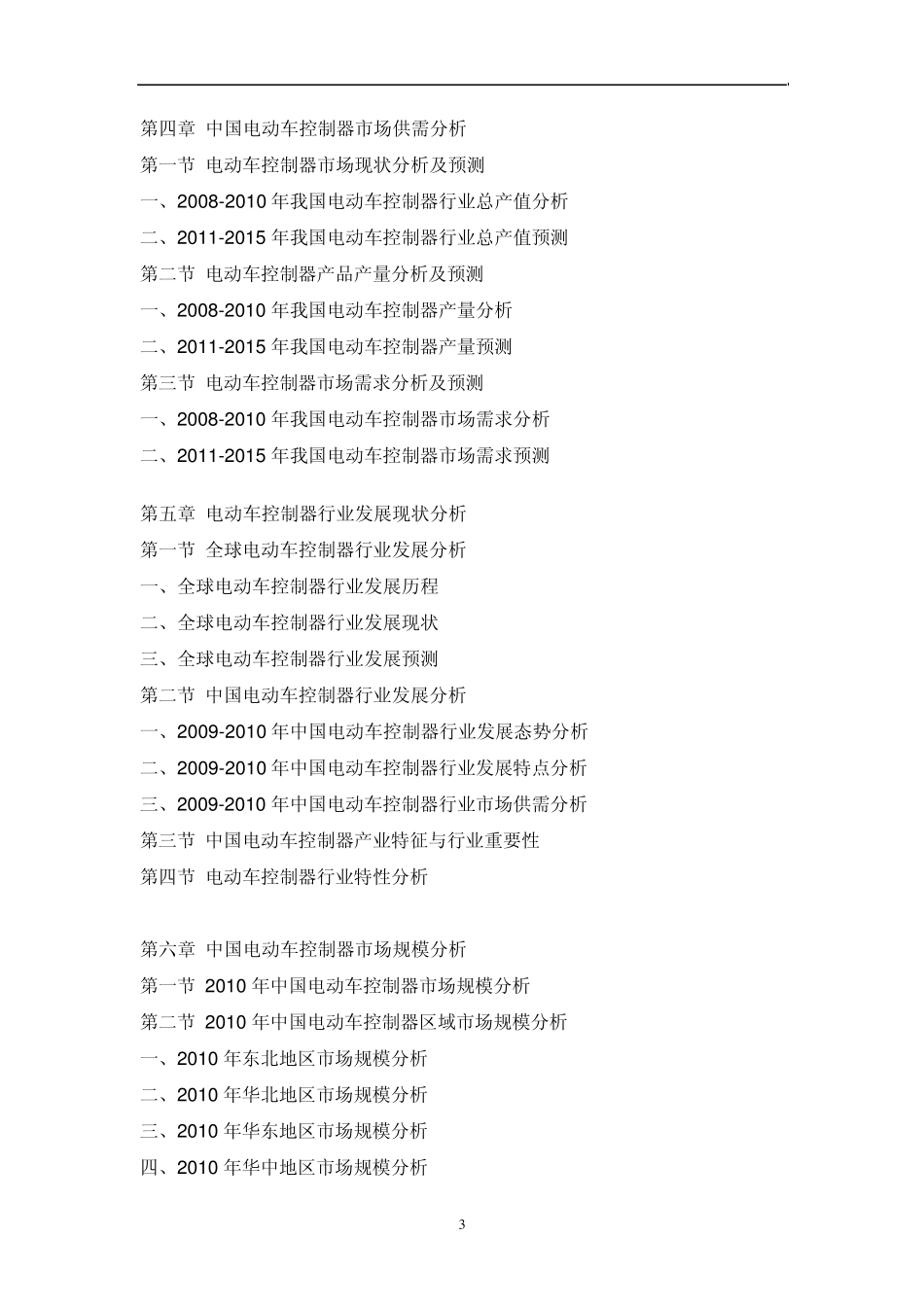 第四章 中国电动车控制器市场供需分析
第一节 电动车控制器市场现状分析及预测
一、2008-2010 年我国电动车控制器行业总产值分析
二、2011-2015 年我国电动车控制器行业总产值预测
第二节 电动车控制器产品产量分析及预测
一、2008-2010 年我国电动车控制器产量分析
二、2011-2015 年我国电动车控制器产量预测
第三节 电动车控制器市场需求分析及预测
一、2008-2010 年我国电动车控制器市场需求分析
二、2011-2015 年我国电动车控制器市场需求预测

第五章 电动车控制器行业发展现状分析
第一节 全球电动车控制器行业发展分析
一、全球电动车控制器行业发展历程
二、全球电动车控制器行业发展现状
三、全球电动车控制器行业发展预测
第二节 中国电动车控制器行业发展分析
一、2009-2010 年中国电动车控制器行业发展态势分析
二、2009-2010 年中国电动车控制器行业发展特点分析
三、2009-2010 年中国电动车控制器行业市场供需分析
第三节 中国电动车控制器产业特征与行业重要性
第四节 电动车控制器行业特性分析

第六章 中国电动车控制器市场规模分析
第一节 2010 年中国电动车控制器市场规模分析
第二节 2010 年中国电动车控制器区域市场规模分析
一、2010 年东北地区市场规模分析
二、2010 年华北地区市场规模分析
三、2010 年华东地区市场规模分析
四、2010 年华中地区市场规模分析

3